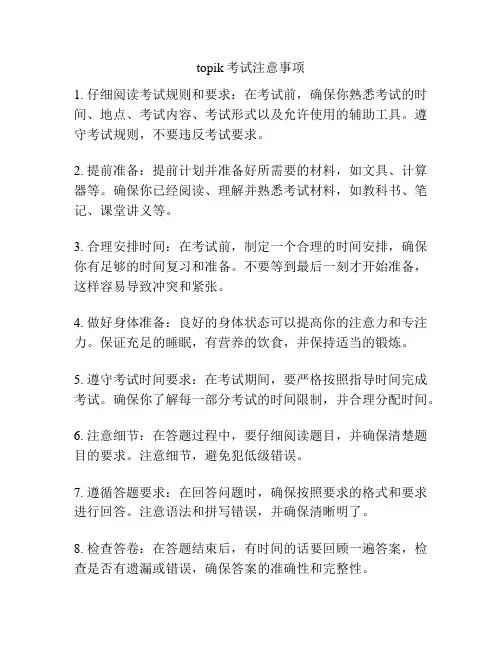 topik 考试注意事项

1. 仔细阅读考试规则和要求：在考试前，确保你熟悉考试的时间、地点、考试内容、考试形式以及允许使用的辅助工具。遵守考试规则，不要违反考试要求。

2. 提前准备：提前计划并准备好所需要的材料，如文具、计算器等。确保你已经阅读、理解并熟悉考试材料，如教科书、笔记、课堂讲义等。

3. 合理安排时间：在考试前，制定一个合理的时间安排，确保你有足够的时间复习和准备。不要等到最后一刻才开始准备，这样容易导致冲突和紧张。

4. 做好身体准备：良好的身体状态可以提高你的注意力和专注力。保证充足的睡眠，有营养的饮食，并保持适当的锻炼。

5. 遵守考试时间要求：在考试期间，要严格按照指导时间完成考试。确保你了解每一部分考试的时间限制，并合理分配时间。

6. 注意细节：在答题过程中，要仔细阅读题目，并确保清楚题目的要求。注意细节，避免犯低级错误。

7. 遵循答题要求：在回答问题时，确保按照要求的格式和要求进行回答。注意语法和拼写错误，并确保清晰明了。

8. 检查答卷：在答题结束后，有时间的话要回顾一遍答案，检查是否有遗漏或错误，确保答案的准确性和完整性。